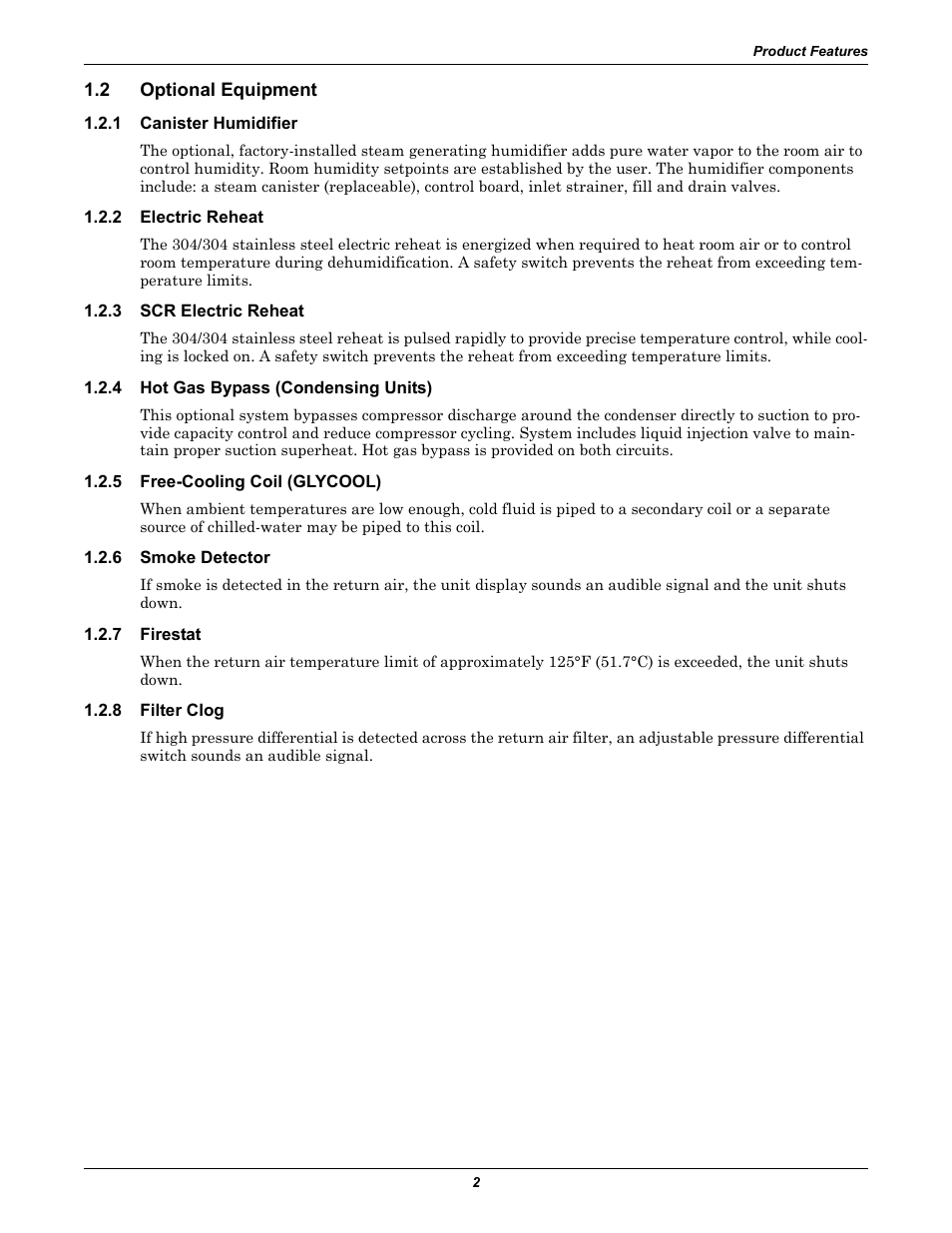 Product Features

1.2 Optional Equipment

1.2.1 Canister Humidifier

The optional, factory-installed steam generating humidifier adds pure water vapor to the room air to control humidity. Room humidity setpoints are established by the user. The humidifier components include: a steam canister (replaceable), control board, inlet strainer, fill and drain valves.

1.2.2 Electric Reheat

The 304/304 stainless steel electric reheat is energized when required to heat room air or to control room temperature during dehumidification. A safety switch prevents the reheat from exceeding temperature limits.

1.2.3 SCR Electric Reheat

The 304/304 stainless steel reheat is pulsed rapidly to provide precise temperature control, while cooling is locked on. A safety switch prevents the reheat from exceeding temperature limits.

1.2.4 Hot Gas Bypass (Condensing Units)

This optional system bypasses compressor discharge around the condenser directly to suction to provide capacity control and reduce compressor cycling. System includes liquid injection valve to maintain proper suction superheat. Hot gas bypass is provided on both circuits.

1.2.5 Free-Cooling Coil (GLYCOOL)

When ambient temperatures are low enough, cold fluid is piped to a secondary coil or a separate source of chilled-water may be piped to this coil.

1.2.6 Smoke Detector

If smoke is detected in the return air, the unit display sounds an audible signal and the unit shuts down.

1.2.7 Firestat

When the return air temperature limit of approximately 125°F (51.7°C) is exceeded, the unit shuts down.

1.2.8 Filter Clog

If high pressure differential is detected across the return air filter, an adjustable pressure differential switch sounds an audible signal.

2